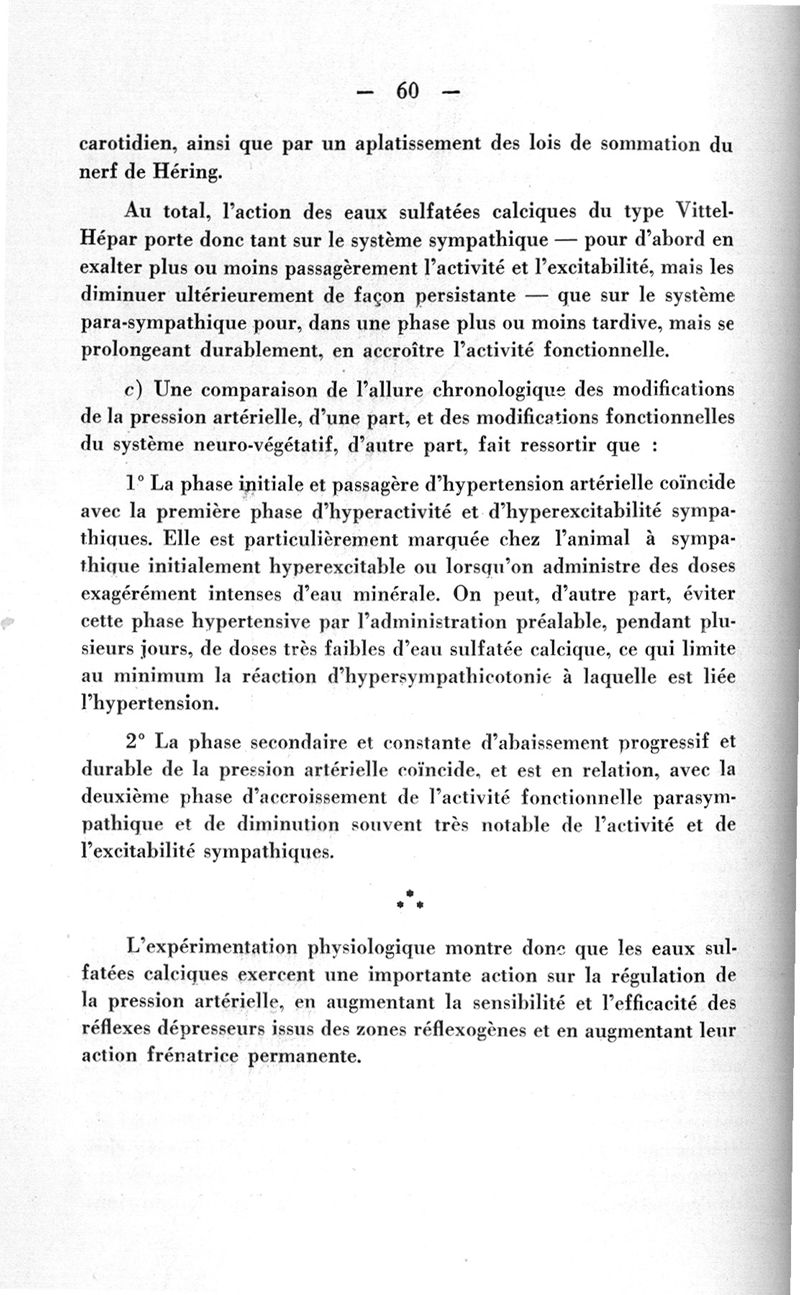 — 60 —

carotidien, ainsi que par un aplatissement des lois de sommation du nerf de Héring.

Au total, l'action des eaux sulfatées calciques du type Vittel-Hépar porte donc tant sur le système sympathique — pour d'abord en exalter plus ou moins passagèrement l'activité et l'excitabilité, mais les diminuer ultérieurement de façon persistante — que sur le système para-sympathique pour, dans une phase plus ou moins tardive, mais se prolongeant durablement, en accroître l'activité fonctionnelle.

c) Une comparaison de l'allure chronologique des modifications de la pression artérielle, d'une part, et des modifications fonctionnelles du système neuro-végétatif, d'autre part, fait ressortir que :

1° La phase initiale et passagère d'hypertension artérielle coïncide avec la première phase d'hyperactivité et d'hyperexcitabilité sympathiques. Elle est particulièrement marquée chez l'animal à sympathique initialement hyperexcitable ou lorsqu'on administre des doses exagérément intenses d'eau minérale. On peut, d'autre part, éviter cette phase hypertensive par l'administration préalable, pendant plusieurs jours, de doses très faibles d'eau sulfatée calcique, ce qui limite au minimum la réaction d'hypersympathicotonie à laquelle est liée l'hypertension.

2° La phase secondaire et constante d'abaissement progressif et durable de la pression artérielle coïncide, et est en relation, avec la deuxième phase d'accroissement de l'activité fonctionnelle parasympathique et de diminution souvent très notable de l'activité et de l'excitabilité sympathiques.

*
* *

L'expérimentation physiologique montre donc que les eaux sulfatées calciques exercent une importante action sur la régulation de la pression artérielle, en augmentant la sensibilité et l'efficacité des réflexes dépresseurs issus des zones réflexogènes et en augmentant leur action frénatrice permanente.